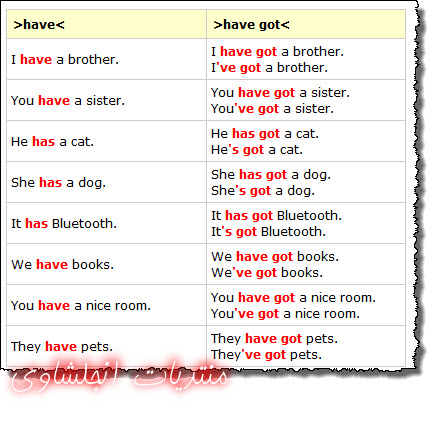 | >have< | >have got< |
|---|---|
| I have a brother. | I have got a brother. I've got a brother. |
| You have a sister. | You have got a sister. You've got a sister. |
| He has a cat. | He has got a cat. He's got a cat. |
| She has a dog. | She has got a dog. She's got a dog. |
| It has Bluetooth. | It has got Bluetooth. It's got Bluetooth. |
| We have books. | We have got books. We've got books. |
| You have a nice room. | You have got a nice room. You've got a nice room. |
| They have pets. | They have got pets. They've got pets. |

منتديات انجلشاوي